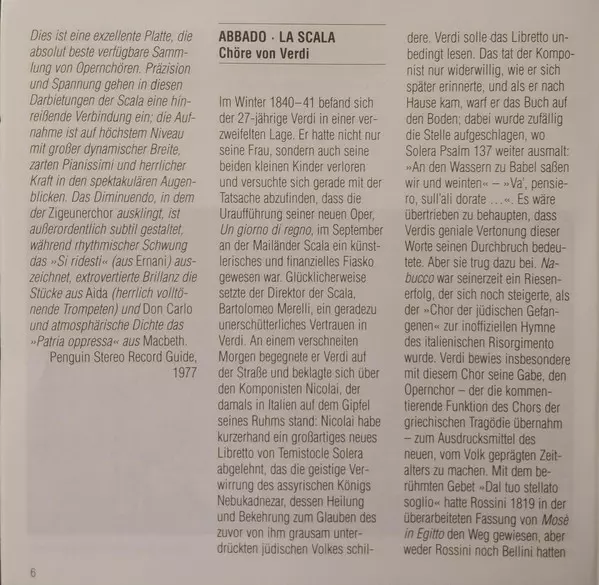 Dies ist eine exzellente Platte, die absolut beste verfügbare Sammlung von Opernchören. Präzision und Spannung gehen in diesen Darbietungen der Scala eine hinreißende Verbindung ein; die Aufnahme ist auf höchstem Niveau mit großer dynamischer Breite, zarten Pianissimi und herrlicher Kraft in den spektakulären Augenblicken. Das Diminuendo, in dem der Zigeunerchor ausklingt, ist außerordentlich subtil gestaltet, während rhythmischer Schwung das »Si ridesti« (aus Ernani) auszeichnet, extrovertierte Brillanz die Stücke aus Aida (herrlich volltönende Trompeten) und Don Carlo und atmosphärische Dichte das »Patria oppressa« aus Macbeth.
Penguin Stereo Record Guide, 1977

ABBADO · LA SCALA
Chöre von Verdi

Im Winter 1840–41 befand sich der 27-jährige Verdi in einer verzweifelten Lage. Er hatte nicht nur seine Frau, sondern auch seine beiden kleinen Kinder verloren und versuchte sich gerade mit der Tatsache abzufinden, dass die Uraufführung seiner neuen Oper, Un giorno di regno, im September an der Mailänder Scala ein künstlerisches und finanzielles Fiasko gewesen war. Glücklicherweise setzte der Direktor der Scala, Bartolomeo Merelli, ein geradezu unerschütterliches Vertrauen in Verdi. An einem verschneiten Morgen begegnete er Verdi auf der Straße und beklagte sich über den Komponisten Nicolai, der damals in Italien auf dem Gipfel seines Ruhms stand: Nicolai habe kurzerhand ein großartiges neues Libretto von Temistocle Solera abgelehnt, das die geistige Verwirrung des assyrischen Königs Nebukadnezar, dessen Heilung und Bekehrung zum Glauben des zuvor von ihm grausam unterdrückten jüdischen Volkes schildere. Verdi solle das Libretto unbedingt lesen. Das tat der Komponist nur widerwillig, wie er sich später erinnerte, und als er nach Hause kam, warf er das Buch auf den Boden; dabei wurde zufällig die Stelle aufgeschlagen, wo Solera Psalm 137 weiter ausmalt: »An den Wassern zu Babel saßen wir und weinten« – »Va', pensiero, sull'ali dorate …«. Es wäre übertrieben zu behaupten, dass Verdis geniale Vertonung dieser Worte seinen Durchbruch bedeutete. Aber sie trug dazu bei. Nabucco war seinerzeit ein Riesenerfolg, der sich noch steigerte, als der »Chor der jüdischen Gefangenen« zur inoffiziellen Hymne des italienischen Risorgimento wurde. Verdi bewies insbesondere mit diesem Chor seine Gabe, den Opernchor – der die kommentierende Funktion des Chors der griechischen Tragödie übernahm – zum Ausdrucksmittel des neuen, vom Volk geprägten Zeitalters zu machen. Mit dem berühmten Gebet »Dal tuo stellato soglio« hatte Rossini 1819 in der überarbeiteten Fassung von Mosè in Egitto den Weg gewiesen, aber weder Rossini noch Bellini hatten

6